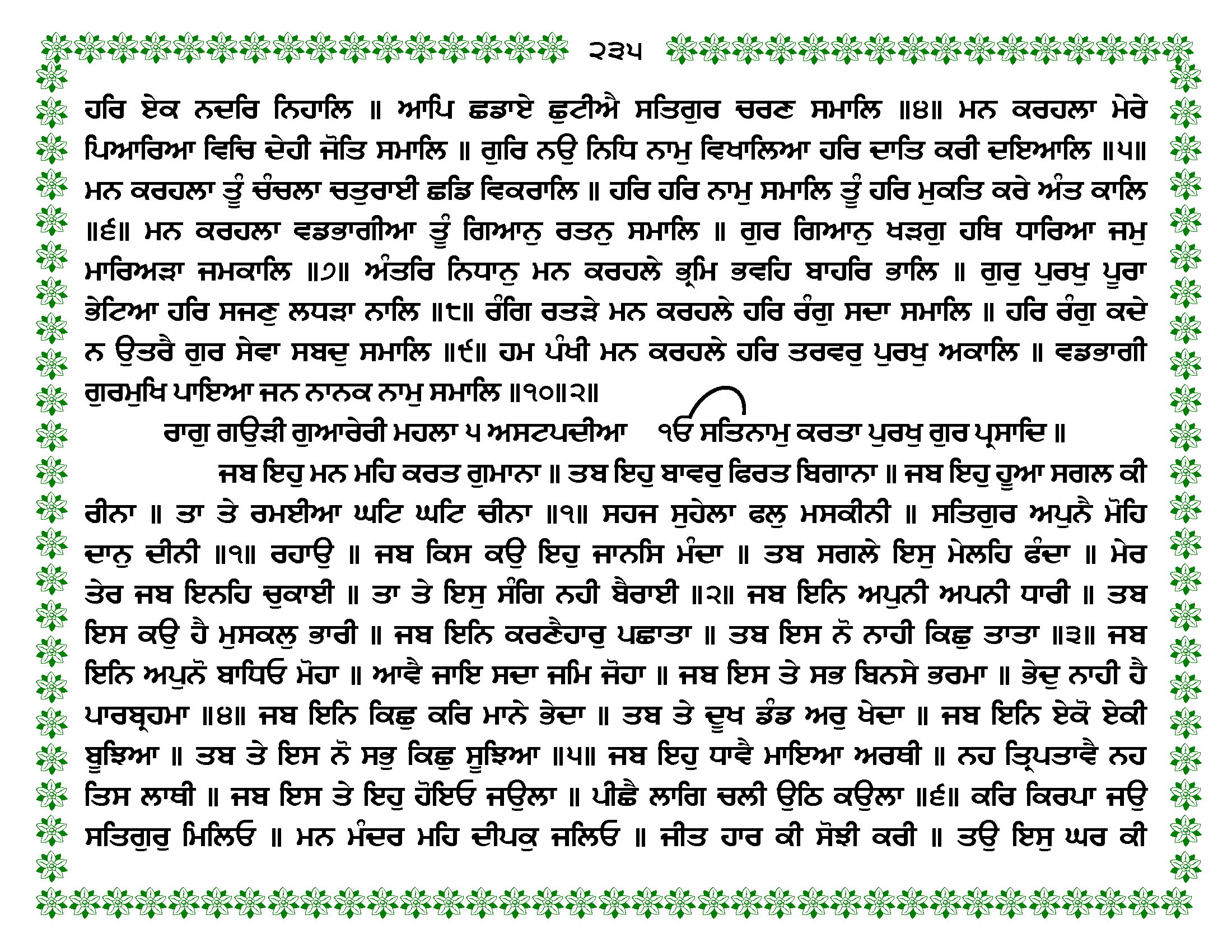 ੨੩੫

ਹਰਿ ਏਕ ਨਦਰਿ ਨਿਹਾਲਿ ॥ ਆਪਿ ਛਡਾਏ ਛੁਟੀਐ ਸਤਿਗੁਰ ਚਰਣ ਸਮਾਲਿ ॥੪॥ ਮਨ ਕਰਹਲਾ ਮੇਰੇ ਪਿਆਰਿਆ ਵਿਚਿ ਦੇਹੀ ਜੋਤਿ ਸਮਾਲਿ ॥ ਗੁਰਿ ਨਉ ਨਿਧਿ ਨਾਮੁ ਵਿਖਾਲਿਆ ਹਰਿ ਦਾਤਿ ਕਰੀ ਦਇਆਲਿ ॥੫॥ ਮਨ ਕਰਹਲਾ ਤੂੰ ਚੰਚਲਾ ਚਤੁਰਾਈ ਛਡਿ ਵਿਕਰਾਲਿ ॥ ਹਰਿ ਹਰਿ ਨਾਮੁ ਸਮਾਲਿ ਤੂੰ ਹਰਿ ਮੁਕਤਿ ਕਰੇ ਅੰਤ ਕਾਲਿ ॥੬॥ ਮਨ ਕਰਹਲਾ ਵਡਭਾਗੀਆ ਤੂੰ ਗਿਆਨੁ ਰਤਨੁ ਸਮਾਲਿ ॥ ਗੁਰ ਗਿਆਨੁ ਖੜਗੁ ਹਥਿ ਧਾਰਿਆ ਜਮੁ ਮਾਰਿਅੜਾ ਜਮਕਾਲਿ ॥੭॥ ਅੰਤਰਿ ਨਿਧਾਨੁ ਮਨ ਕਰਹਲੇ ਭ੍ਰਮਿ ਭਵਹਿ ਬਾਹਰਿ ਭਾਲਿ ॥ ਗੁਰੁ ਪੁਰਖੁ ਪੂਰਾ ਭੇਟਿਆ ਹਰਿ ਸਜਣੁ ਲਧੜਾ ਨਾਲਿ ॥੮॥ ਰੰਗਿ ਰਤੜੇ ਮਨ ਕਰਹਲੇ ਹਰਿ ਰੰਗੁ ਸਦਾ ਸਮਾਲਿ ॥ ਹਰਿ ਰੰਗੁ ਕਦੇ ਨ ਉਤਰੈ ਗੁਰ ਸੇਵਾ ਸਬਦੁ ਸਮਾਲਿ ॥੯॥ ਹਮ ਪੰਖੀ ਮਨ ਕਰਹਲੇ ਹਰਿ ਤਰਵਰੁ ਪੁਰਖੁ ਅਕਾਲਿ ॥ ਵਡਭਾਗੀ ਗੁਰਮੁਖਿ ਪਾਇਆ ਜਨ ਨਾਨਕ ਨਾਮੁ ਸਮਾਲਿ ॥੧੦॥੨॥

ਰਾਗੁ ਗਉੜੀ ਗੁਆਰੇਰੀ ਮਹਲਾ ੫ ਅਸਟਪਦੀਆ ੴ ਸਤਿਨਾਮੁ ਕਰਤਾ ਪੁਰਖੁ ਗੁਰ ਪ੍ਰਸਾਦਿ ॥

ਜਬ ਇਹੁ ਮਨ ਮਹਿ ਕਰਤ ਗੁਮਾਨਾ ॥ ਤਬ ਇਹੁ ਬਾਵਰੁ ਫਿਰਤ ਬਿਗਾਨਾ ॥ ਜਬ ਇਹੁ ਹੂਆ ਸਗਲ ਕੀ ਰੀਨਾ ॥ ਤਾ ਤੇ ਰਮਈਆ ਘਟਿ ਘਟਿ ਚੀਨਾ ॥੧॥ ਸਹਜ ਸੁਹੇਲਾ ਫਲੁ ਮਸਕੀਨੀ ॥ ਸਤਿਗੁਰ ਅਪੁਨੈ ਮੋਹਿ ਦਾਨੁ ਦੀਨੀ ॥੧॥ ਰਹਾਉ ॥ ਜਬ ਕਿਸ ਕਉ ਇਹੁ ਜਾਨਸਿ ਮੰਦਾ ॥ ਤਬ ਸਗਲੇ ਇਸੁ ਮੇਲਹਿ ਫੰਦਾ ॥ ਮੇਰ ਤੇਰ ਜਬ ਇਨਹਿ ਚੁਕਾਈ ॥ ਤਾ ਤੇ ਇਸੁ ਸੰਗਿ ਨਹੀ ਬੈਰਾਈ ॥੨॥ ਜਬ ਇਨਿ ਅਪੁਨੀ ਅਪਨੀ ਧਾਰੀ ॥ ਤਬ ਇਸ ਕਉ ਹੈ ਮੁਸਕਲੁ ਭਾਰੀ ॥ ਜਬ ਇਨਿ ਕਰਣੈਹਾਰੁ ਪਛਾਤਾ ॥ ਤਬ ਇਸ ਨੋ ਨਾਹੀ ਕਿਛੁ ਤਾਤਾ ॥੩॥ ਜਬ ਇਨਿ ਅਪੁਨੋ ਬਾਧਿਓ ਮੋਹਾ ॥ ਆਵੈ ਜਾਇ ਸਦਾ ਜਮਿ ਜੋਹਾ ॥ ਜਬ ਇਸ ਤੇ ਸਭ ਬਿਨਸੇ ਭਰਮਾ ॥ ਭੇਦੁ ਨਾਹੀ ਹੈ ਪਾਰਬ੍ਰਹਮਾ ॥੪॥ ਜਬ ਇਨਿ ਕਿਛੁ ਕਰਿ ਮਾਨੇ ਭੇਦਾ ॥ ਤਬ ਤੇ ਦੂਖ ਡੰਡ ਅਰੁ ਖੇਦਾ ॥ ਜਬ ਇਨਿ ਏਕੋ ਏਕੀ ਬੂਝਿਆ ॥ ਤਬ ਤੇ ਇਸ ਨੋ ਸਭੁ ਕਿਛੁ ਸੂਝਿਆ ॥੫॥ ਜਬ ਇਹੁ ਧਾਵੈ ਮਾਇਆ ਅਰਥੀ ॥ ਨਹ ਤ੍ਰਿਪਤਾਵੈ ਨਹ ਤਿਸ ਲਾਥੀ ॥ ਜਬ ਇਸ ਤੇ ਇਹੁ ਹੋਇਓ ਜਉਲਾ ॥ ਪੀਛੈ ਲਾਗਿ ਚਲੀ ਉਠਿ ਕਉਲਾ ॥੬॥ ਕਰਿ ਕਿਰਪਾ ਜਉ ਸਤਿਗੁਰੁ ਮਿਲਿਓ ॥ ਮਨ ਮੰਦਰ ਮਹਿ ਦੀਪਕੁ ਜਲਿਓ ॥ ਜੀਤ ਹਾਰ ਕੀ ਸੋਝੀ ਕਰੀ ॥ ਤਉ ਇਸੁ ਘਰ ਕੀ